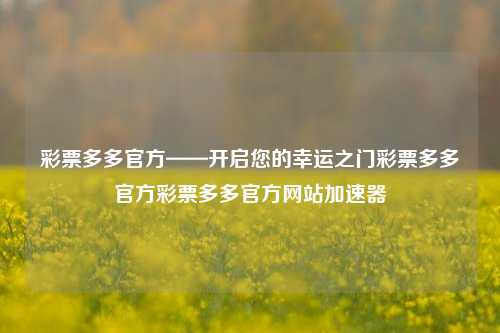 彩票多多官方——开启您的幸运之门彩票多多官方彩票多多官方网站加速器